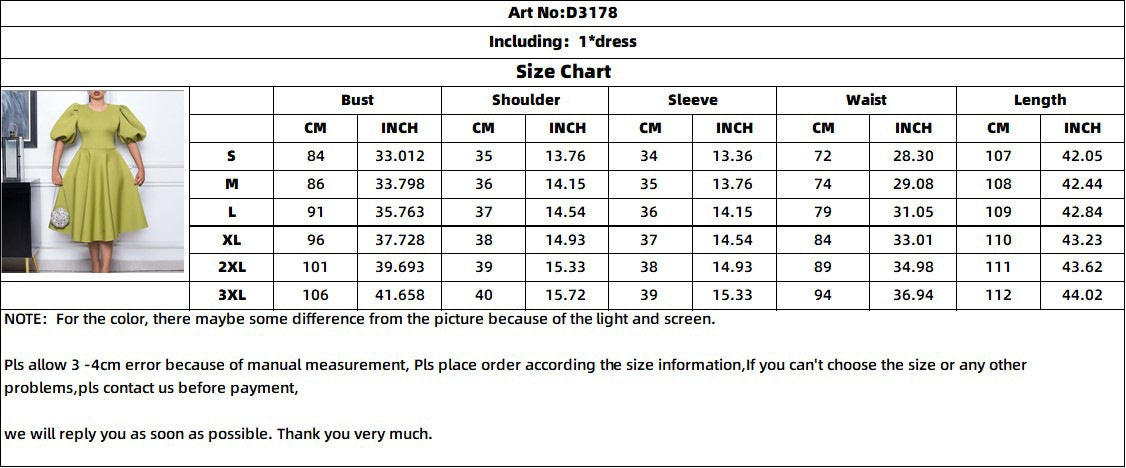 Art No:D3178

Including: 1*dress

Size Chart

| | Bust | | Shoulder | | Sleeve | | Waist | | Length | |
|---|---|---|---|---|---|---|---|---|---|---|
| | CM | INCH | CM | INCH | CM | INCH | CM | INCH | CM | INCH |
| S | 84 | 33.012 | 35 | 13.76 | 34 | 13.36 | 72 | 28.30 | 107 | 42.05 |
| M | 86 | 33.798 | 36 | 14.15 | 35 | 13.76 | 74 | 29.08 | 108 | 42.44 |
| L | 91 | 35.763 | 37 | 14.54 | 36 | 14.15 | 79 | 31.05 | 109 | 42.84 |
| XL | 96 | 37.728 | 38 | 14.93 | 37 | 14.54 | 84 | 33.01 | 110 | 43.23 |
| 2XL | 101 | 39.693 | 39 | 15.33 | 38 | 14.93 | 89 | 34.98 | 111 | 43.62 |
| 3XL | 106 | 41.658 | 40 | 15.72 | 39 | 15.33 | 94 | 36.94 | 112 | 44.02 |

NOTE: For the color, there maybe some difference from the picture because of the light and screen.

Pls allow 3 -4cm error because of manual measurement, Pls place order according the size information,If you can't choose the size or any other problems,pls contact us before payment,

we will reply you as soon as possible. Thank you very much.